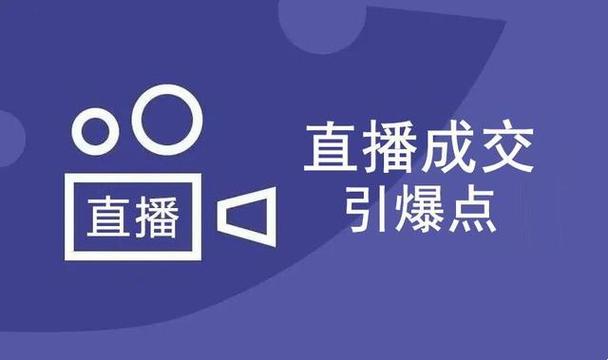 直播

直播成交
引爆点